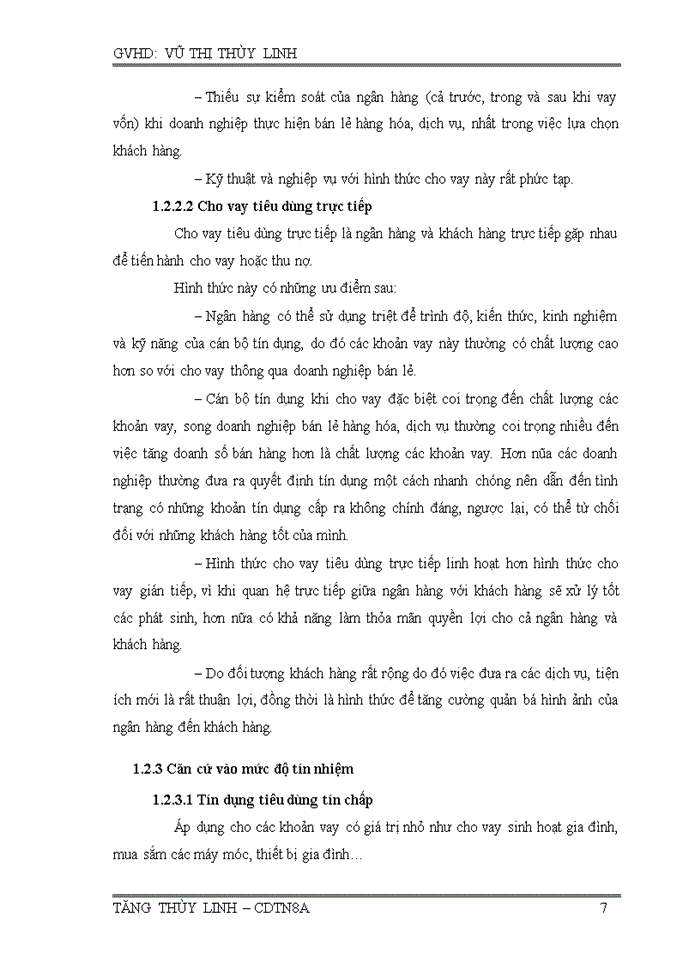 GVHD: VŨ THỊ THÙY LINH

– Thiếu sự kiểm soát của ngân hàng (cả trước, trong và sau khi vay vốn) khi doanh nghiệp thực hiện bán lẻ hàng hóa, dịch vụ, nhất trong việc lựa chọn khách hàng.

– Kỹ thuật và nghiệp vụ với hình thức cho vay này rất phức tạp.

1.2.2.2 Cho vay tiêu dùng trực tiếp

Cho vay tiêu dùng trực tiếp là ngân hàng và khách hàng trực tiếp gặp nhau để tiến hành cho vay hoặc thu nợ.

Hình thức này có những ưu điểm sau:

– Ngân hàng có thể sử dụng triệt để trình độ, kiến thức, kinh nghiệm và kỹ năng của cán bộ tín dụng, do đó các khoản vay này thường có chất lượng cao hơn so với cho vay thông qua doanh nghiệp bán lẻ.

– Cán bộ tín dụng khi cho vay đặc biệt coi trọng đến chất lượng các khoản vay, song doanh nghiệp bán lẻ hàng hóa, dịch vụ thường coi trọng nhiều đến việc tăng doanh số bán hàng hơn là chất lượng các khoản vay. Hơn nữa các doanh nghiệp thường đưa ra quyết định tín dụng một cách nhanh chóng nên dẫn đến tình trạng có những khoản tín dụng cấp ra không chính đáng, ngược lại, có thể từ chối đối với những khách hàng tốt của mình.

– Hình thức cho vay tiêu dùng trực tiếp linh hoạt hơn hình thức cho vay gián tiếp, vì khi quan hệ trực tiếp giữa ngân hàng với khách hàng sẽ xử lý tốt các phát sinh, hơn nữa có khả năng làm thỏa mãn quyền lợi cho cả ngân hàng và khách hàng.

– Do đối tượng khách hàng rất rộng do đó việc đưa ra các dịch vụ, tiện ích mới là rất thuận lợi, đồng thời là hình thức để tăng cường quản bá hình ảnh của ngân hàng đến khách hàng.

1.2.3 Căn cứ vào mức độ tín nhiệm

1.2.3.1 Tín dụng tiêu dùng tín chấp

Áp dụng cho các khoản vay có giá trị nhỏ như cho vay sinh hoạt gia đình, mua sắm các máy móc, thiết bị gia đình…

TĂNG THÙY LINH – CDTN8A 7